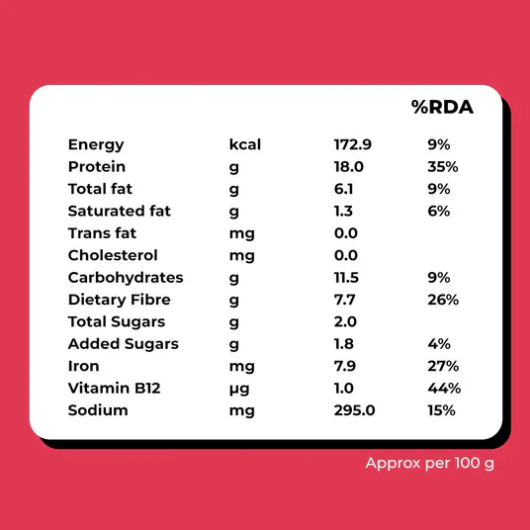 |  |  |  | %RDA |
|---|---|---|---|
| Energy | kcal | 172.9 | 9% |
| Protein | g | 18.0 | 35% |
| Total fat | g | 6.1 | 9% |
| Saturated fat | g | 1.3 | 6% |
| Trans fat | mg | 0.0 |  |
| Cholesterol | mg | 0.0 |  |
| Carbohydrates | g | 11.5 | 9% |
| Dietary Fibre | g | 7.7 | 26% |
| Total Sugars | g | 2.0 |  |
| Added Sugars | g | 1.8 | 4% |
| Iron | mg | 7.9 | 27% |
| Vitamin B12 | µg | 1.0 | 44% |
| Sodium | mg | 295.0 | 15% |

Approx per 100 g